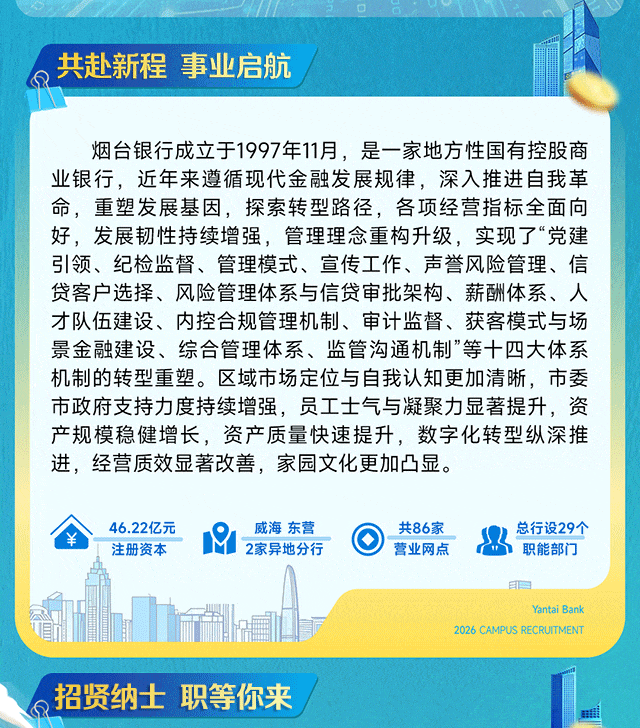 共赴新程 事业启航

烟台银行成立于1997年11月，是一家地方性国有控股商业银行，近年来遵循现代金融发展规律，深入推进自我革命，重塑发展基因，探索转型路径，各项经营指标全面向好，发展韧性持续增强，管理理念重构升级，实现了“党建引领、纪检监督、管理模式、宣传工作、声誉风险管理、信贷客户选择、风险管理体系与信贷审批架构、薪酬体系、人才队伍建设、内控合规管理机制、审计监督、获客模式与场景金融建设、综合管理体系、监管沟通机制”等十四大体系机制的转型重塑。区域市场定位与自我认知更加清晰，市委市政府支持力度持续增强，员工士气与凝聚力显著提升，资产规模稳健增长，资产质量快速提升，数字化转型纵深推进，经营质效显著改善，家园文化更加凸显。

46.22亿元
注册资本

威海 东营
2家异地分行

共86家
营业网点

总行设29个
职能部门

Yantai Bank
2026 CAMPUS RECRUITMENT

招贤纳士 职等你来